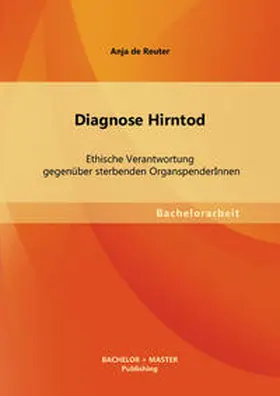 Anja de Reuter

Diagnose Hirntod

Ethische Verantwortung gegenüber sterbenden OrganspenderInnen

Bachelorarbeit

BACHELOR + MASTER Publishing